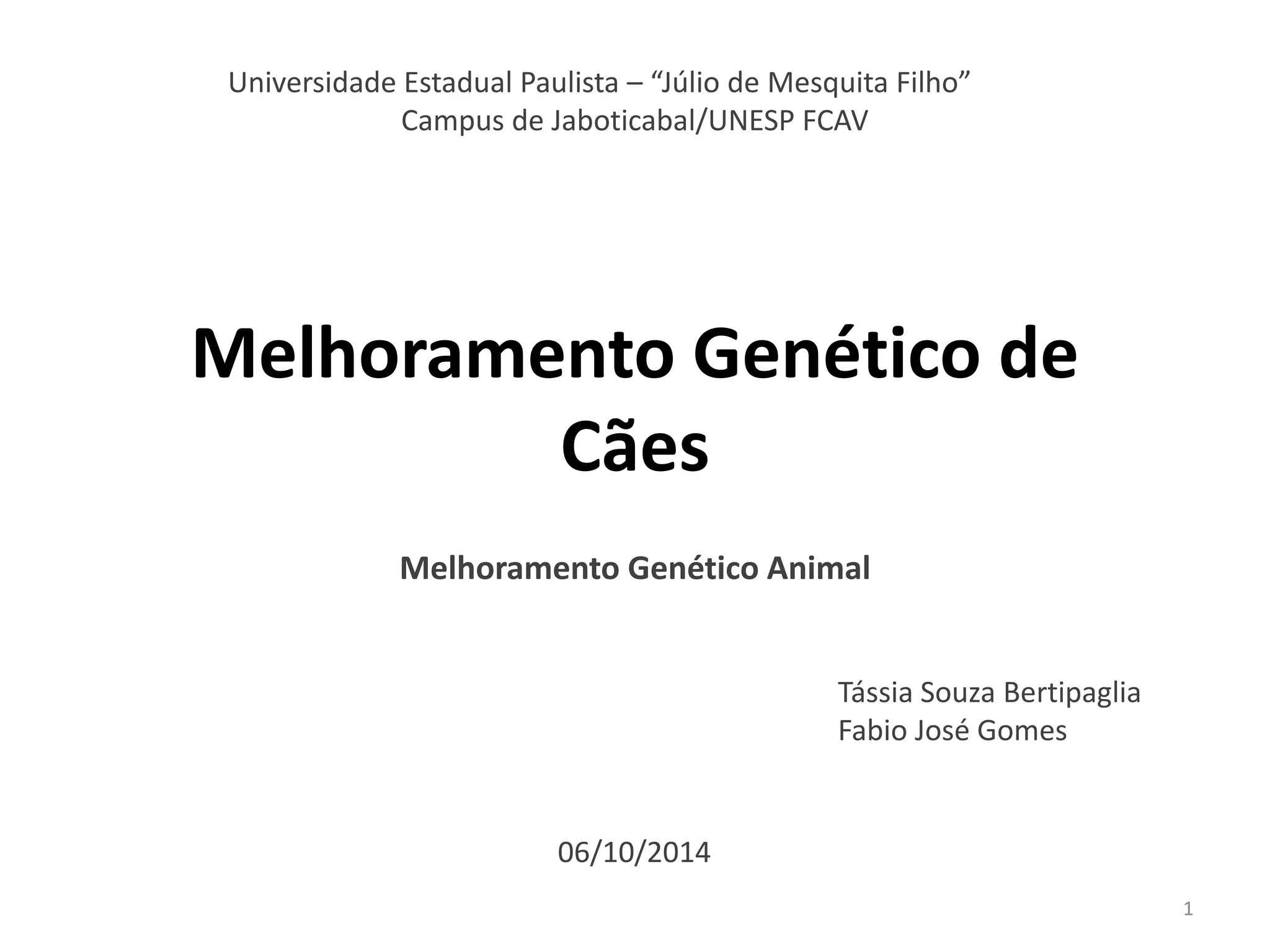 Universidade Estadual Paulista – “Júlio de Mesquita Filho”
Campus de Jaboticabal/UNESP FCAV

Melhoramento Genético de Cães

Melhoramento Genético Animal

Tássia Souza Bertipaglia
Fabio José Gomes

06/10/2014

1